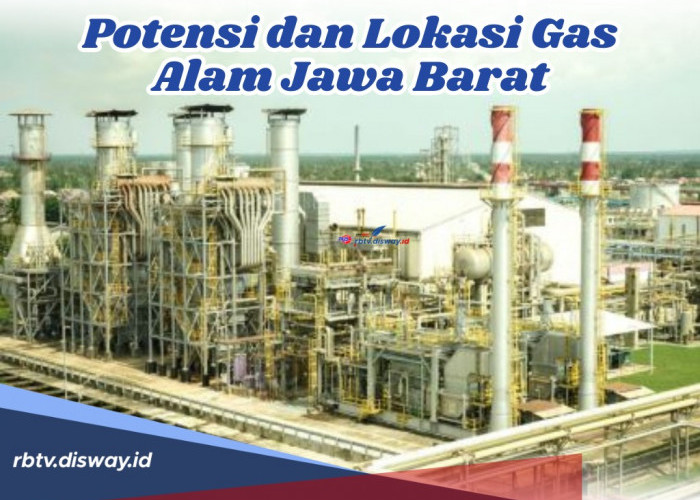 Potensi dan Lokasi Gas Alam Jawa Barat

rbtv.disway.id

rbtv.disway.id